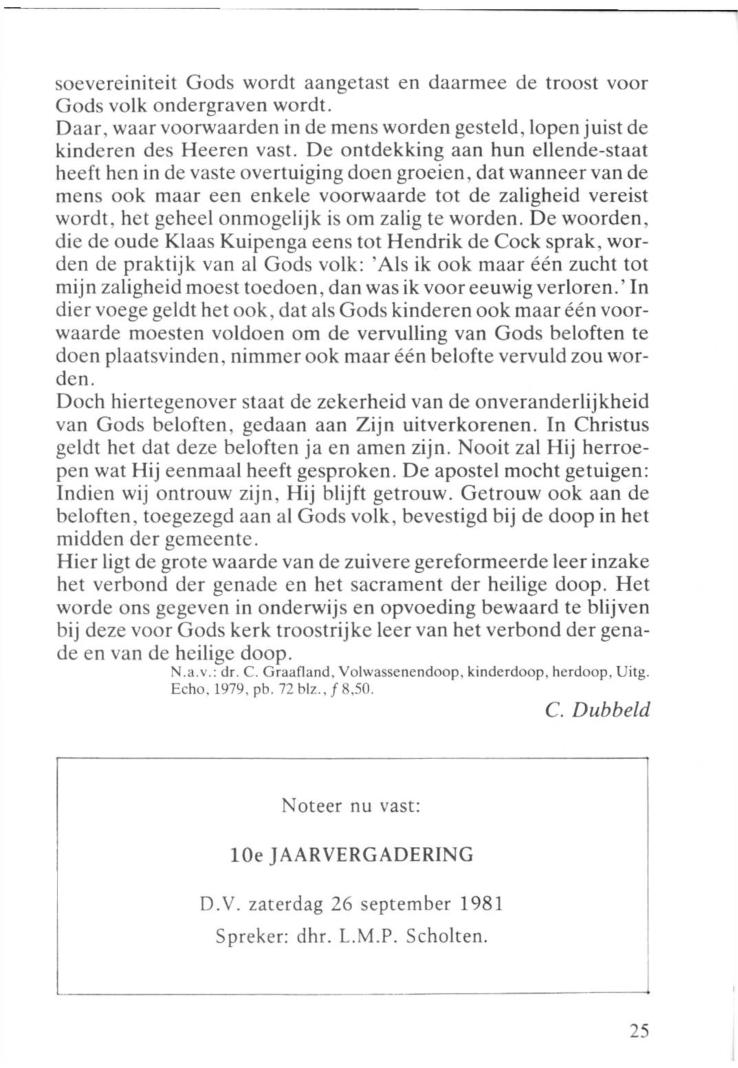 soevereiniteit Gods wordt aangetast en daarmee de troost voor Gods volk ondergraven wordt.
Daar, waar voorwaarden in de mens worden gesteld, lopen juist de kinderen des Heeren vast. De ontdekking aan hun ellende-staat heeft hen in de vaste overtuiging doen groeien, dat wanneer van de mens ook maar een enkele voorwaarde tot de zaligheid vereist wordt, het geheel onmogelijk is om zalig te worden. De woorden, die de oude Klaas Kuipenga eens tot Hendrik de Cock sprak, worden de praktijk van al Gods volk: 'Als ik ook maar één zucht tot mijn zaligheid moest toedoen, dan was ik voor eeuwig verloren.' In dier voege geldt het ook, dat als Gods kinderen ook maar één voorwaarde moesten voldoen om de vervulling van Gods beloften te doen plaatsvinden, nimmer ook maar één belofte vervuld zou worden.
Doch hiertegenover staat de zekerheid van de onveranderlijkheid van Gods beloften, gedaan aan Zijn uitverkorenen. In Christus geldt het dat deze beloften ja en amen zijn. Nooit zal Hij herroepen wat Hij eenmaal heeft gesproken. De apostel mocht getuigen: Indien wij ontrouw zijn, Hij blijft getrouw. Getrouw ook aan de beloften, toegezegd aan al Gods volk, bevestigd bij de doop in het midden der gemeente.
Hier ligt de grote waarde van de zuivere gereformeerde leer inzake het verbond der genade en het sacrament der heilige doop. Het worde ons gegeven in onderwijs en opvoeding bewaard te blijven bij deze voor Gods kerk troostrijke leer van het verbond der genade en van de heilige doop.
N.a.v.: dr. C. Graafland, Volwassenendoop, kinderdoop, herdoop, Uitg. Echo, 1979, pb. 72 blz., ƒ 8,50.

C. Dubbeld

Noteer nu vast:

10e JAARVERGADERING

D.V. zaterdag 26 september 1981
Spreker: dhr. L.M.P. Scholten.

25